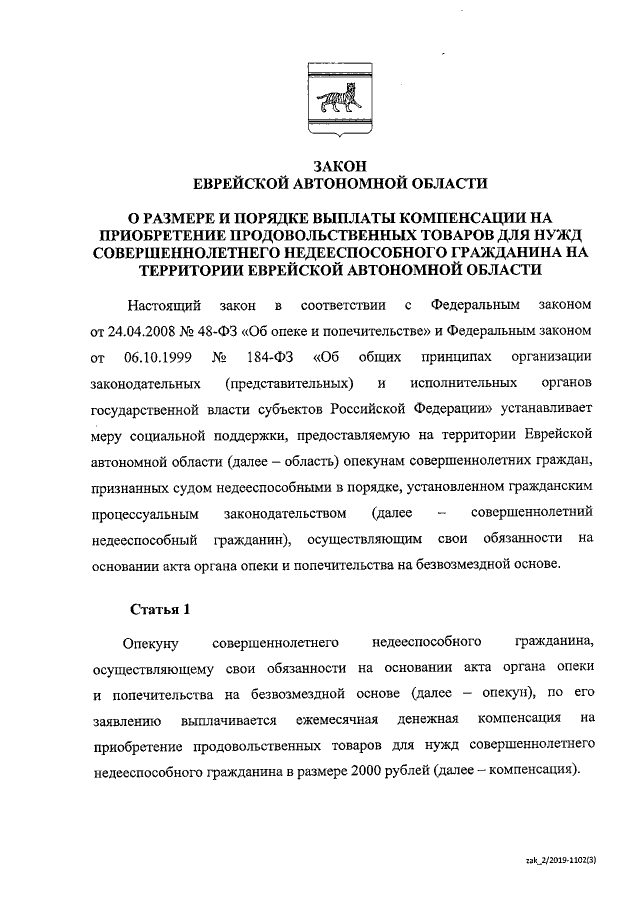 ЗАКОН
ЕВРЕЙСКОЙ АВТОНОМНОЙ ОБЛАСТИ

О РАЗМЕРЕ И ПОРЯДКЕ ВЫПЛАТЫ КОМПЕНСАЦИИ НА ПРИОБРЕТЕНИЕ ПРОДОВОЛЬСТВЕННЫХ ТОВАРОВ ДЛЯ НУЖД СОВЕРШЕННОЛЕТНЕГО НЕДЕЕСПОСОБНОГО ГРАЖДАНИНА НА ТЕРРИТОРИИ ЕВРЕЙСКОЙ АВТОНОМНОЙ ОБЛАСТИ

Настоящий закон в соответствии с Федеральным законом от 24.04.2008 № 48-ФЗ «Об опеке и попечительстве» и Федеральным законом от 06.10.1999 № 184-ФЗ «Об общих принципах организации законодательных (представительных) и исполнительных органов государственной власти субъектов Российской Федерации» устанавливает меру социальной поддержки, предоставляемую на территории Еврейской автономной области (далее – область) опекунам совершеннолетних граждан, признанных судом недееспособными в порядке, установленном гражданским процессуальным законодательством (далее – совершеннолетний недееспособный гражданин), осуществляющим свои обязанности на основании акта органа опеки и попечительства на безвозмездной основе.

Статья 1

Опекуну совершеннолетнего недееспособного гражданина, осуществляющему свои обязанности на основании акта органа опеки и попечительства на безвозмездной основе (далее – опекун), по его заявлению выплачивается ежемесячная денежная компенсация на приобретение продовольственных товаров для нужд совершеннолетнего недееспособного гражданина в размере 2000 рублей (далее – компенсация).

zak_2/2019-1102(3)